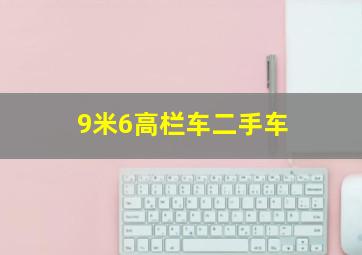 9米6高栏车二手车